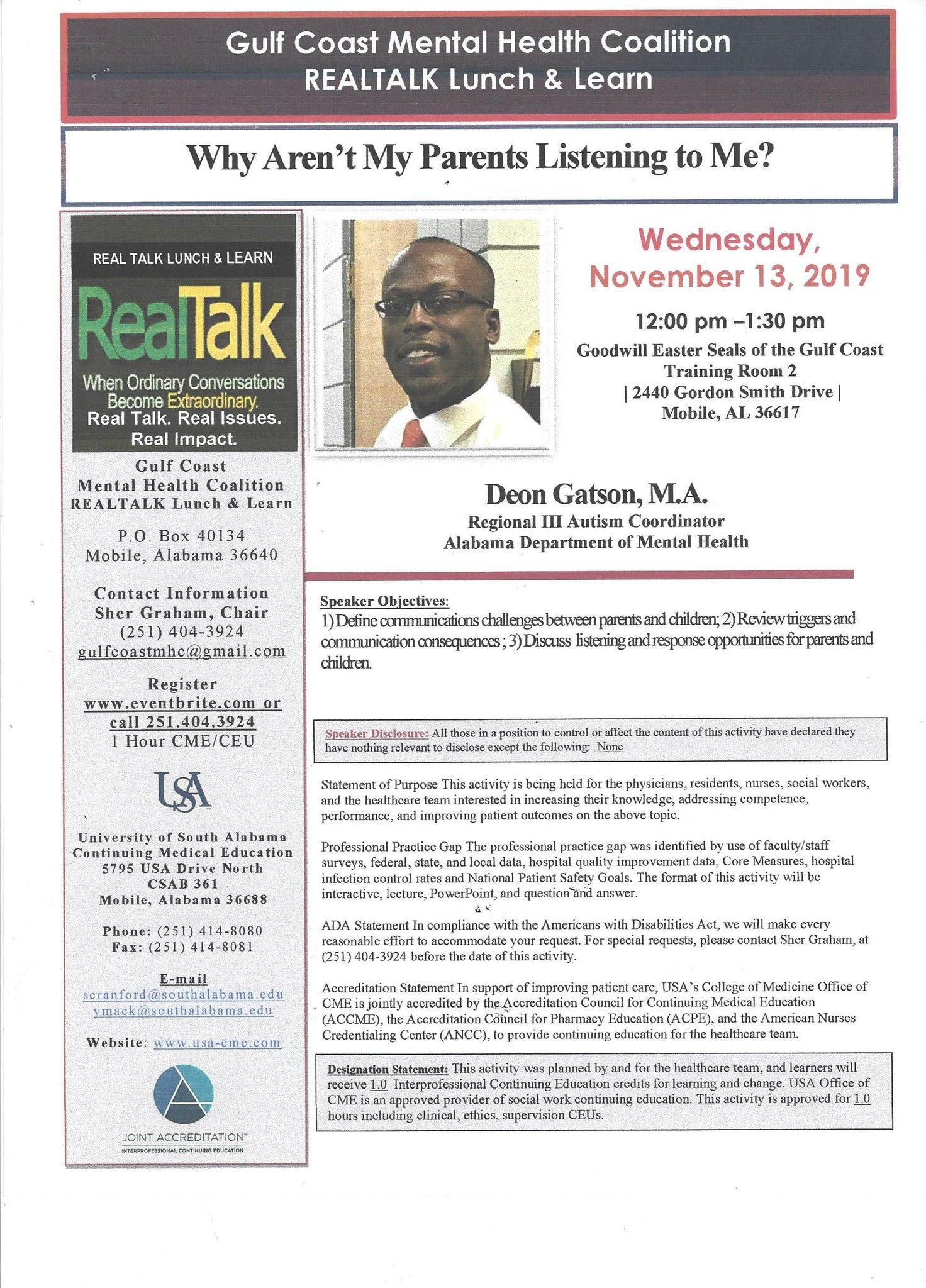 Gulf Coast Mental Health Coalition
REALTALK Lunch & Learn

Why Aren't My Parents Listening to Me?

REAL TALK LUNCH & LEARN

RealTalk

When Ordinary Conversations Become Extraordinary.
Real Talk. Real Issues. Real Impact.

Gulf Coast
Mental Health Coalition
REALTALK Lunch & Learn

P.O. Box 40134
Mobile, Alabama 36640

Contact Information
Sher Graham, Chair
(251) 404-3924
gulfcoastmhc@gmail.com

Register
www.eventbrite.com or call 251.404.3924
1 Hour CME/CEU

USA

University of South Alabama
Continuing Medical Education
5795 USA Drive North
CSAB 361
Mobile, Alabama 36688

Phone: (251) 414-8080
Fax: (251) 414-8081

E-mail
scranford@southalabama.edu
ymack@southalabama.edu

Website: www.usa-cme.com

JOINT ACCREDITATION
INTERPROFESSIONAL CONTINUING EDUCATION

Wednesday, November 13, 2019

12:00 pm –1:30 pm

Goodwill Easter Seals of the Gulf Coast
Training Room 2
| 2440 Gordon Smith Drive |
Mobile, AL 36617

Deon Gatson, M.A.
Regional III Autism Coordinator
Alabama Department of Mental Health

Speaker Objectives:
1) Define communications challenges between parents and children; 2) Review triggers and communication consequences ; 3) Discuss listening and response opportunities for parents and children.

Speaker Disclosure: All those in a position to control or affect the content of this activity have declared they have nothing relevant to disclose except the following: None

Statement of Purpose This activity is being held for the physicians, residents, nurses, social workers, and the healthcare team interested in increasing their knowledge, addressing competence, performance, and improving patient outcomes on the above topic.

Professional Practice Gap The professional practice gap was identified by use of faculty/staff surveys, federal, state, and local data, hospital quality improvement data, Core Measures, hospital infection control rates and National Patient Safety Goals. The format of this activity will be interactive, lecture, PowerPoint, and question and answer.

ADA Statement In compliance with the Americans with Disabilities Act, we will make every reasonable effort to accommodate your request. For special requests, please contact Sher Graham, at (251) 404-3924 before the date of this activity.

Accreditation Statement In support of improving patient care, USA's College of Medicine Office of CME is jointly accredited by the Accreditation Council for Continuing Medical Education (ACCME), the Accreditation Council for Pharmacy Education (ACPE), and the American Nurses Credentialing Center (ANCC), to provide continuing education for the healthcare team.

Designation Statement: This activity was planned by and for the healthcare team, and learners will receive 1.0 Interprofessional Continuing Education credits for learning and change. USA Office of CME is an approved provider of social work continuing education. This activity is approved for 1.0 hours including clinical, ethics, supervision CEUs.